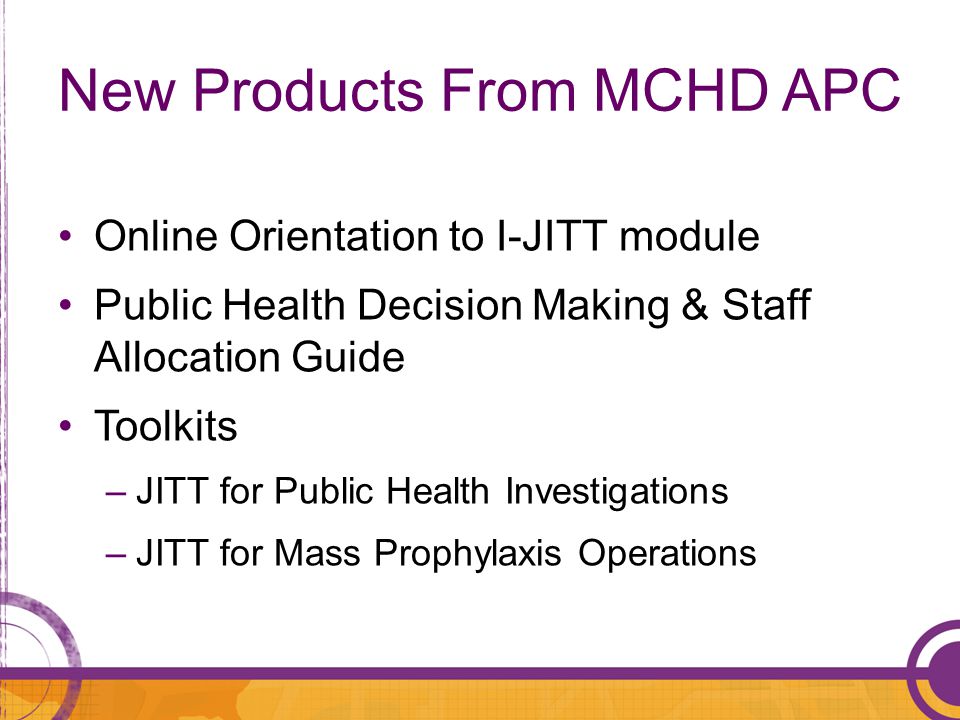 New Products From MCHD APC

• Online Orientation to I-JITT module
• Public Health Decision Making & Staff Allocation Guide
• Toolkits
– JITT for Public Health Investigations
– JITT for Mass Prophylaxis Operations